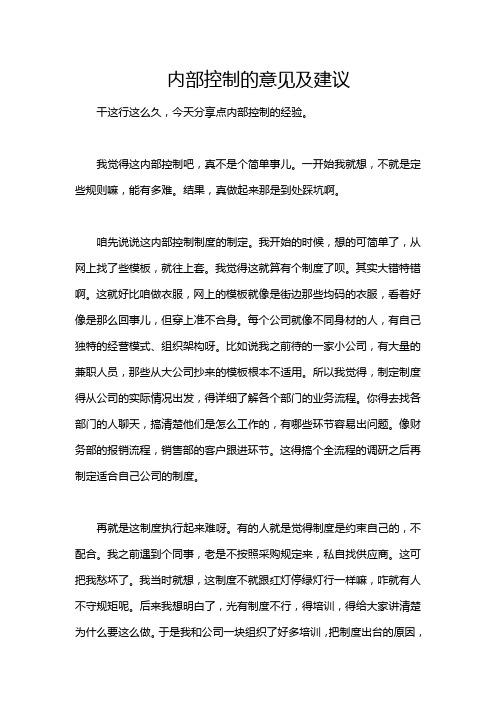 内部控制的意见及建议

干这行这么久，今天分享点内部控制的经验。

我觉得这内部控制吧，真不是个简单事儿。一开始我就想，不就是定些规则嘛，能有多难。结果，真做起来那是到处踩坑啊。

咱先说说这内部控制制度的制定。我开始的时候，想的可简单了，从网上找了些模板，就往上套。我觉得这就算有个制度了呗。其实大错特错啊。这就好比咱做衣服，网上的模板就像是街边那些均码的衣服，看着好像是那么回事儿，但穿上准不合身。每个公司就像不同身材的人，有自己独特的经营模式、组织架构呀。比如说我之前待的一家小公司，有大量的兼职人员，那些从大公司抄来的模板根本不适用。所以我觉得，制定制度得从公司的实际情况出发，得详细了解各个部门的业务流程。你得去找各部门的人聊天，搞清楚他们是怎么工作的，有哪些环节容易出问题。像财务部的报销流程，销售部的客户跟进环节。这得搞个全流程的调研之后再制定适合自己公司的制度。

再就是这制度执行起来难呀。有的人就是觉得制度是约束自己的，不配合。我之前遇到个同事，老是不按照采购规定来，私自找供应商。这可把我愁坏了。我当时就想，这制度不就跟红灯停绿灯行一样嘛，咋就有人不守规矩呢。后来我想明白了，光有制度不行，得培训，得给大家讲清楚为什么要这么做。于是我和公司一块组织了好多培训，把制度出台的原因，